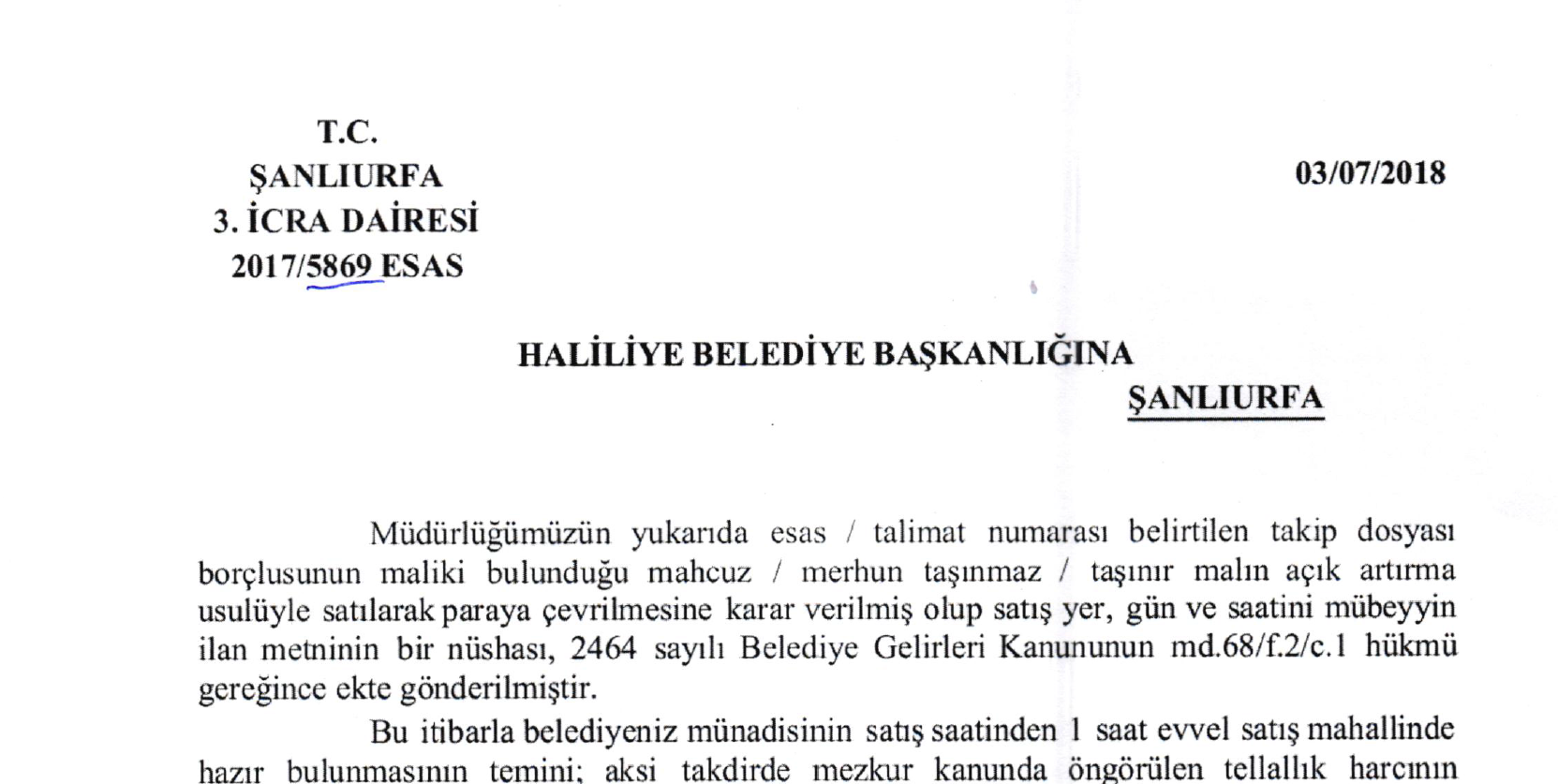 T.C.
ŞANLIURFA
3. İCRA DAİRESİ
2017/5869 ESAS

03/07/2018

HALİLİYE BELEDİYE BAŞKANLIĞINA
ŞANLIURFA

Müdürlüğümüzün yukarıda esas / talimat numarası belirtilen takip dosyası borçlusunun maliki bulunduğu mahcuz / merhun taşınmaz / taşınır malın açık artırma usulüyle satılarak paraya çevrilmesine karar verilmiş olup satış yer, gün ve saatini mübeyyin ilan metninin bir nüshası, 2464 sayılı Belediye Gelirleri Kanununun md.68/f.2/c.1 hükmü gereğince ekte gönderilmiştir.

Bu itibarla belediyeniz münadisinin satış saatinden 1 saat evvel satış mahallinde hazır bulunmasının temini; aksi takdirde mezkur kanunda öngörülen tellallık harcının